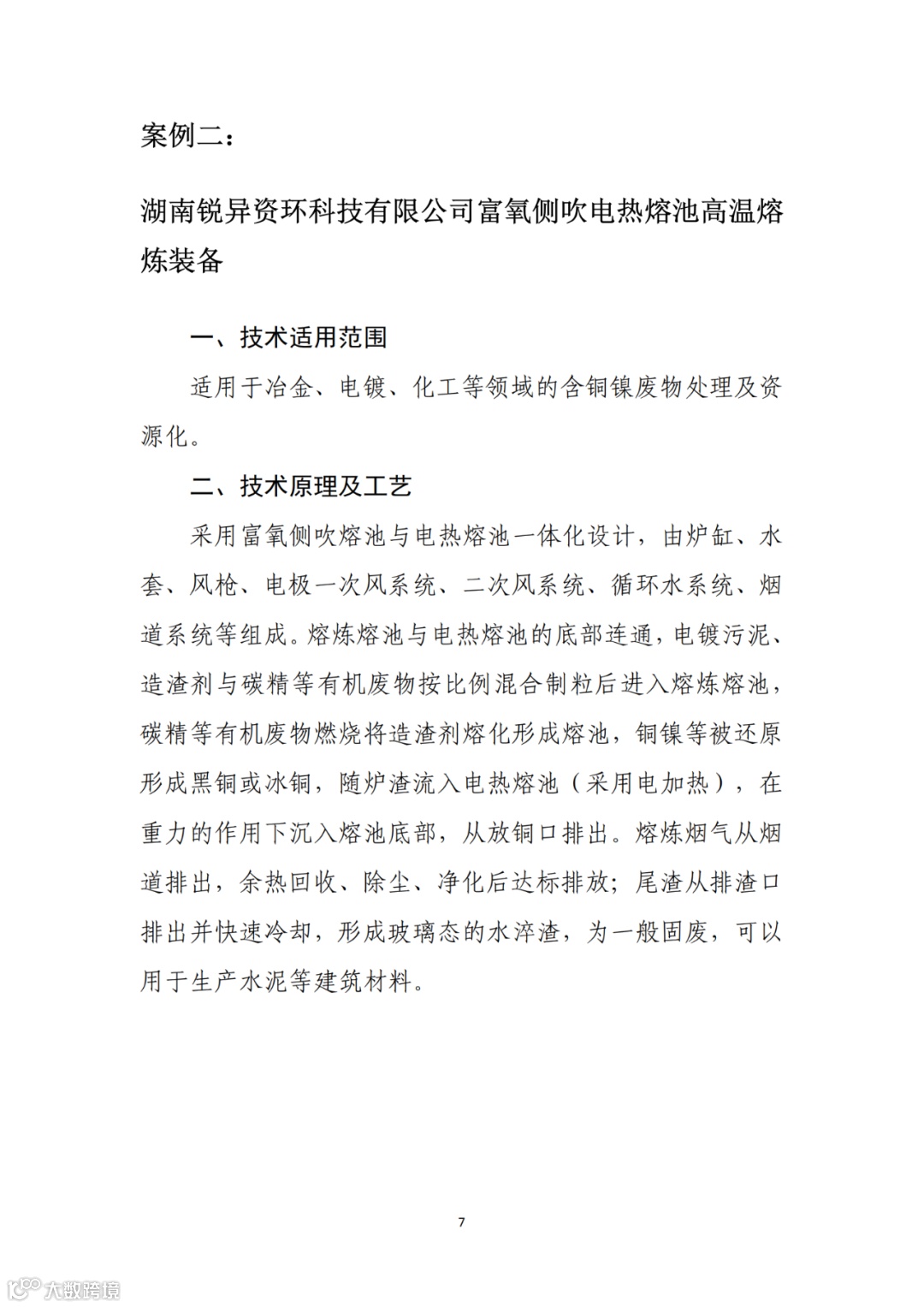 案例二：

湖南锐异资环科技有限公司富氧侧吹电热熔池高温熔炼装备

一、技术适用范围

适用于冶金、电镀、化工等领域的含铜镍废物处理及资源化。

二、技术原理及工艺

采用富氧侧吹熔池与电热熔池一体化设计，由炉缸、水套、风枪、电极一次风系统、二次风系统、循环水系统、烟道系统等组成。熔炼熔池与电热熔池的底部连通，电镀污泥、造渣剂与碳精等有机废物按比例混合制粒后进入熔炼熔池，碳精等有机废物燃烧将造渣剂熔化形成熔池，铜镍等被还原形成黑铜或冰铜，随炉渣流入电热熔池（采用电加热），在重力的作用下沉入熔池底部，从放铜口排出。熔炼烟气从烟道排出，余热回收、除尘、净化后达标排放；尾渣从排渣口排出并快速冷却，形成玻璃态的水淬渣，为一般固废，可以用于生产水泥等建筑材料。

7

大数跨境